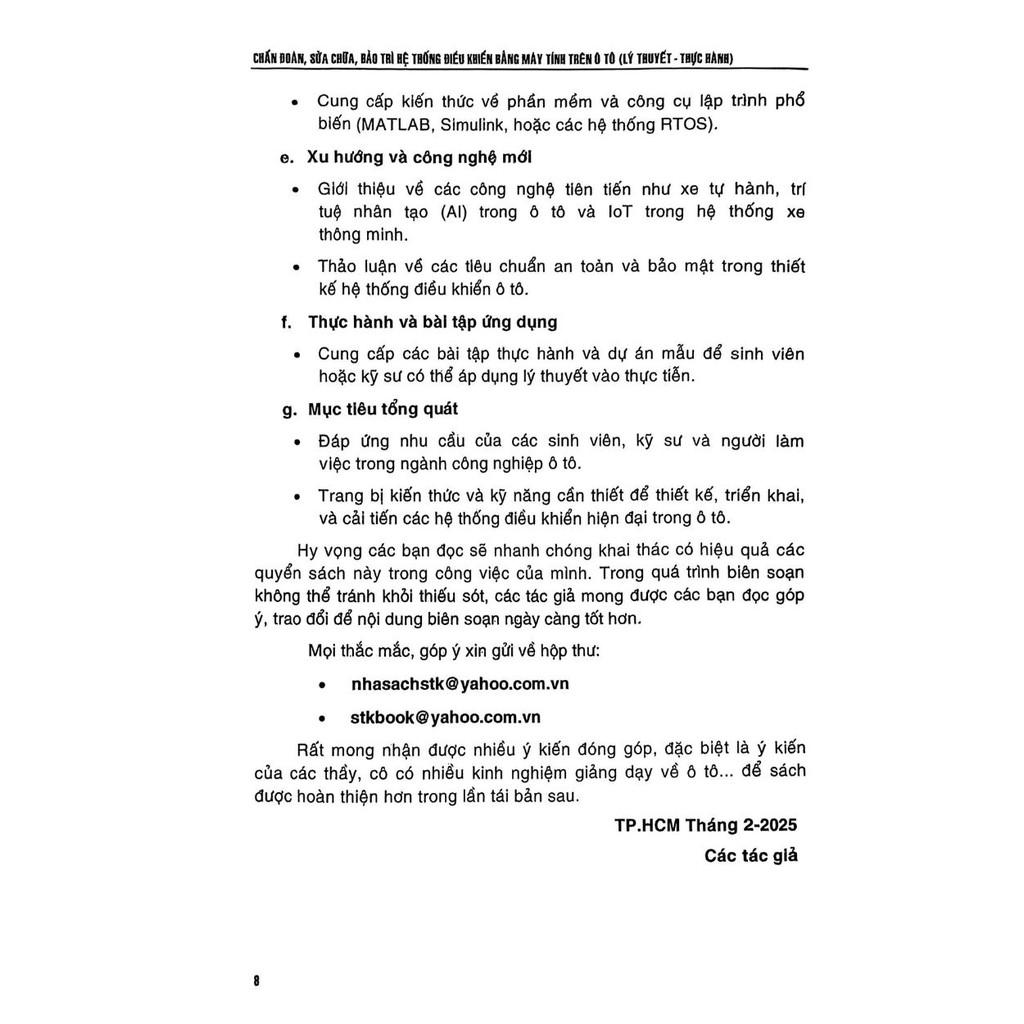 CHẨN ĐOÁN, SỬA CHỮA, BẢO TRÌ HỆ THỐNG ĐIỀU KHIỂN BẰNG MÁY TÍNH TRÊN Ô TÔ (LÝ THUYẾT - THỰC HÀNH)

• Cung cấp kiến thức về phần mềm và công cụ lập trình phổ biến (MATLAB, Simulink, hoặc các hệ thống RTOS).

e. Xu hướng và công nghệ mới

• Giới thiệu về các công nghệ tiên tiến như xe tự hành, trí tuệ nhân tạo (AI) trong ô tô và IoT trong hệ thống xe thông minh.

• Thảo luận về các tiêu chuẩn an toàn và bảo mật trong thiết kế hệ thống điều khiển ô tô.

f. Thực hành và bài tập ứng dụng

• Cung cấp các bài tập thực hành và dự án mẫu để sinh viên hoặc kỹ sư có thể áp dụng lý thuyết vào thực tiễn.

g. Mục tiêu tổng quát

• Đáp ứng nhu cầu của các sinh viên, kỹ sư và người làm việc trong ngành công nghiệp ô tô.

• Trang bị kiến thức và kỹ năng cần thiết để thiết kế, triển khai, và cải tiến các hệ thống điều khiển hiện đại trong ô tô.

Hy vọng các bạn đọc sẽ nhanh chóng khai thác có hiệu quả các quyển sách này trong công việc của mình. Trong quá trình biên soạn không thể tránh khỏi thiếu sót, các tác giả mong được các bạn đọc góp ý, trao đổi để nội dung biên soạn ngày càng tốt hơn.

Mọi thắc mắc, góp ý xin gửi về hộp thư:

• nhasachstk@yahoo.com.vn

• stkbook@yahoo.com.vn

Rất mong nhận được nhiều ý kiến đóng góp, đặc biệt là ý kiến của các thầy, cô có nhiều kinh nghiệm giảng dạy về ô tô... để sách được hoàn thiện hơn trong lần tái bản sau.

TP.HCM Tháng 2-2025

Các tác giả

8